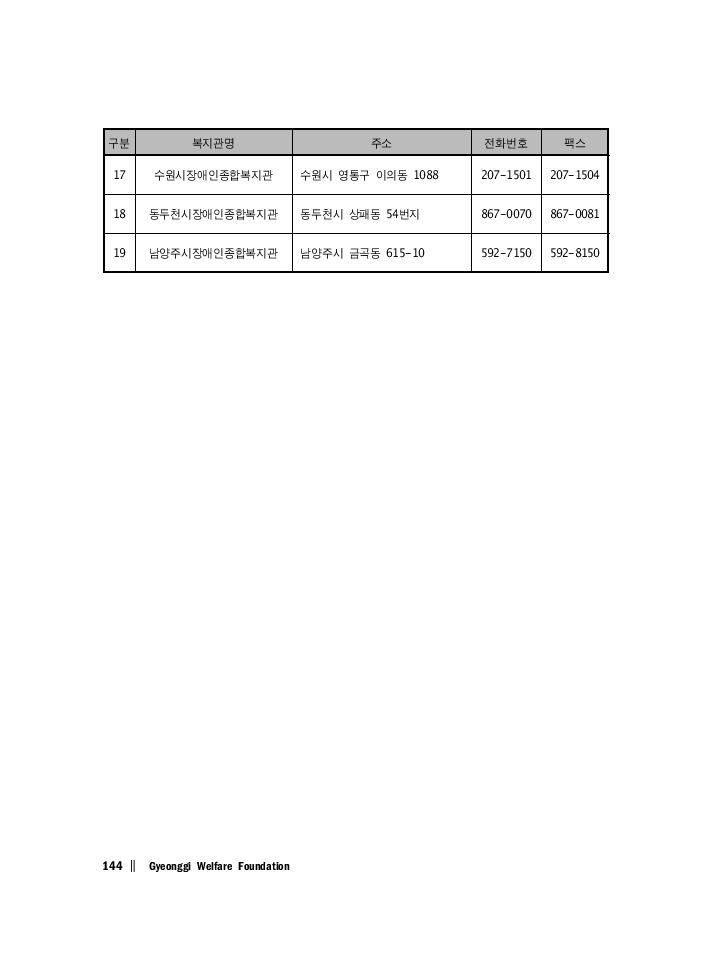 | 구분 | 복지관명 | 주소 | 전화번호 | 팩스 |
|---|---|---|---|---|
| 17 | 수원시장애인종합복지관 | 수원시 영통구 이의동 1088 | 207-1501 | 207-1504 |
| 18 | 동두천시장애인종합복지관 | 동두천시 상패동 54번지 | 867-0070 | 867-0081 |
| 19 | 남양주시장애인종합복지관 | 남양주시 금곡동 615-10 | 592-7150 | 592-8150 |

144 || Gyeonggi Welfare Foundation